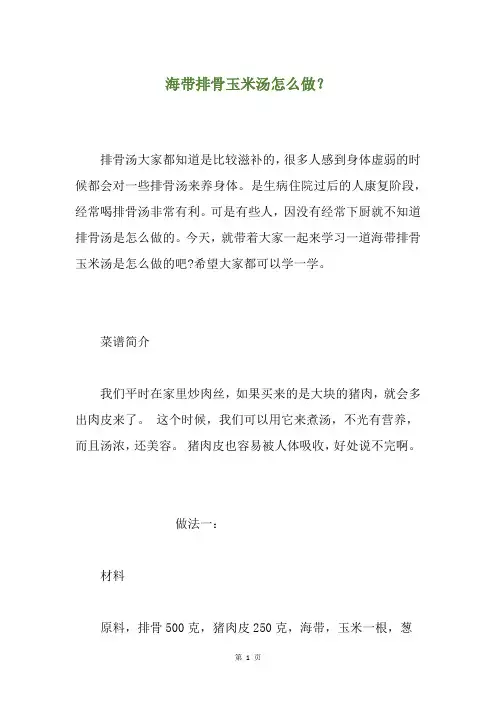 海带排骨玉米汤怎么做？

排骨汤大家都知道是比较滋补的，很多人感到身体虚弱的时候都会对一些排骨汤来养身体。是生病住院过后的人康复阶段，经常喝排骨汤非常有利。可是有些人，因没有经常下厨就不知道排骨汤是怎么做的。今天，就带着大家一起来学习一道海带排骨玉米汤是怎么做的吧?希望大家都可以学一学。

菜谱简介

我们平时在家里炒肉丝，如果买来的是大块的猪肉，就会多出肉皮来了。 这个时候，我们可以用它来煮汤，不光有营养，而且汤浓，还美容。 猪肉皮也容易被人体吸收，好处说不完啊。

做法一：

材料

原料，排骨 500 克，猪肉皮 250 克，海带，玉米一根，葱

第 1 页